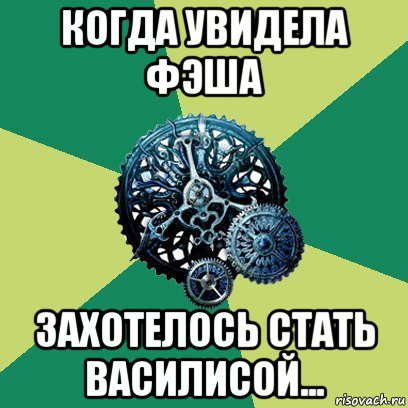 КОГДА УВИДЕЛА ФЭША

ЗАХОТЕЛОСЬ СТАТЬ ВАСИЛИСОЙ...

risovach.ru